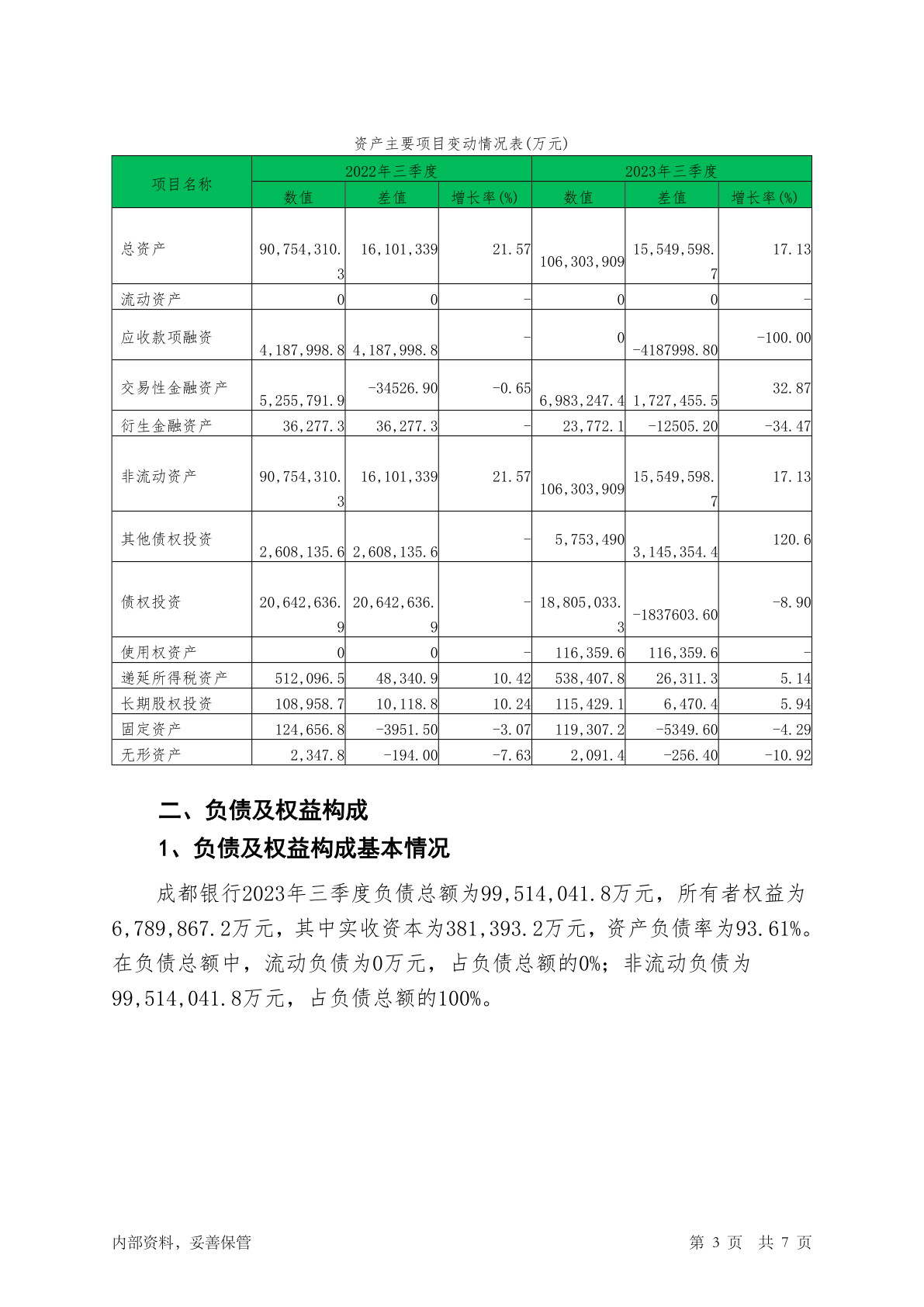 资产主要项目变动情况表(万元)

| 项目名称 | 2022年三季度 | | | 2023年三季度 | | |
|---|---|---|---|---|---|---|
| | 数值 | 差值 | 增长率(%) | 数值 | 差值 | 增长率(%) |
| 总资产 | 90,754,310.3 | 16,101,339 | 21.57 | 106,303,909 | 15,549,598.7 | 17.13 |
| 流动资产 | 0 | 0 | - | 0 | 0 | - |
| 应收款项融资 | 4,187,998.8 | 4,187,998.8 | - | 0 | -4187998.80 | -100.00 |
| 交易性金融资产 | 5,255,791.9 | -34526.90 | -0.65 | 6,983,247.4 | 1,727,455.5 | 32.87 |
| 衍生金融资产 | 36,277.3 | 36,277.3 | - | 23,772.1 | -12505.20 | -34.47 |
| 非流动资产 | 90,754,310.3 | 16,101,339 | 21.57 | 106,303,909 | 15,549,598.7 | 17.13 |
| 其他债权投资 | 2,608,135.6 | 2,608,135.6 | - | 5,753,490 | 3,145,354.4 | 120.6 |
| 债权投资 | 20,642,636.9 | 20,642,636.9 | - | 18,805,033.3 | -1837603.60 | -8.90 |
| 使用权资产 | 0 | 0 | - | 116,359.6 | 116,359.6 | - |
| 递延所得税资产 | 512,096.5 | 48,340.9 | 10.42 | 538,407.8 | 26,311.3 | 5.14 |
| 长期股权投资 | 108,958.7 | 10,118.8 | 10.24 | 115,429.1 | 6,470.4 | 5.94 |
| 固定资产 | 124,656.8 | -3951.50 | -3.07 | 119,307.2 | -5349.60 | -4.29 |
| 无形资产 | 2,347.8 | -194.00 | -7.63 | 2,091.4 | -256.40 | -10.92 |

二、负债及权益构成

1、负债及权益构成基本情况

成都银行2023年三季度负债总额为99,514,041.8万元，所有者权益为6,789,867.2万元，其中实收资本为381,393.2万元，资产负债率为93.61%。在负债总额中，流动负债为0万元，占负债总额的0%；非流动负债为99,514,041.8万元，占负债总额的100%。

内部资料，妥善保管

第 3 页 共 7 页